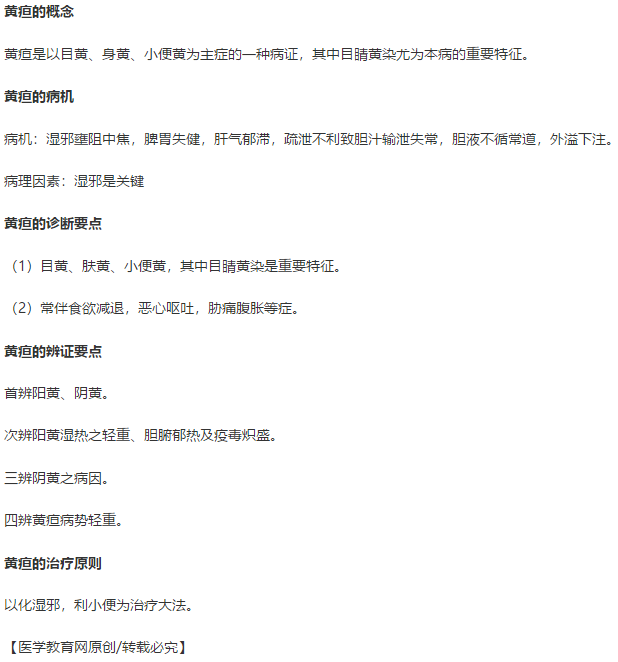 黄疸的概念

黄疸是以目黄、身黄、小便黄为主症的一种病证，其中目睛黄染尤为本病的重要特征。

黄疸的病机

病机：湿邪壅阻中焦，脾胃失健，肝气郁滞，疏泄不利致胆汁输泄失常，胆液不循常道，外溢下注。

病理因素：湿邪是关键

黄疸的诊断要点

（1）目黄、肤黄、小便黄，其中目睛黄染是重要特征。

（2）常伴食欲减退，恶心呕吐，胁痛腹胀等症。

黄疸的辨证要点

首辨阳黄、阴黄。

次辨阳黄湿热之轻重、胆腑郁热及疫毒炽盛。

三辨阴黄之病因。

四辨黄疸病势轻重。

黄疸的治疗原则

以化湿邪，利小便为治疗大法。

【医学教育网原创/转载必究】